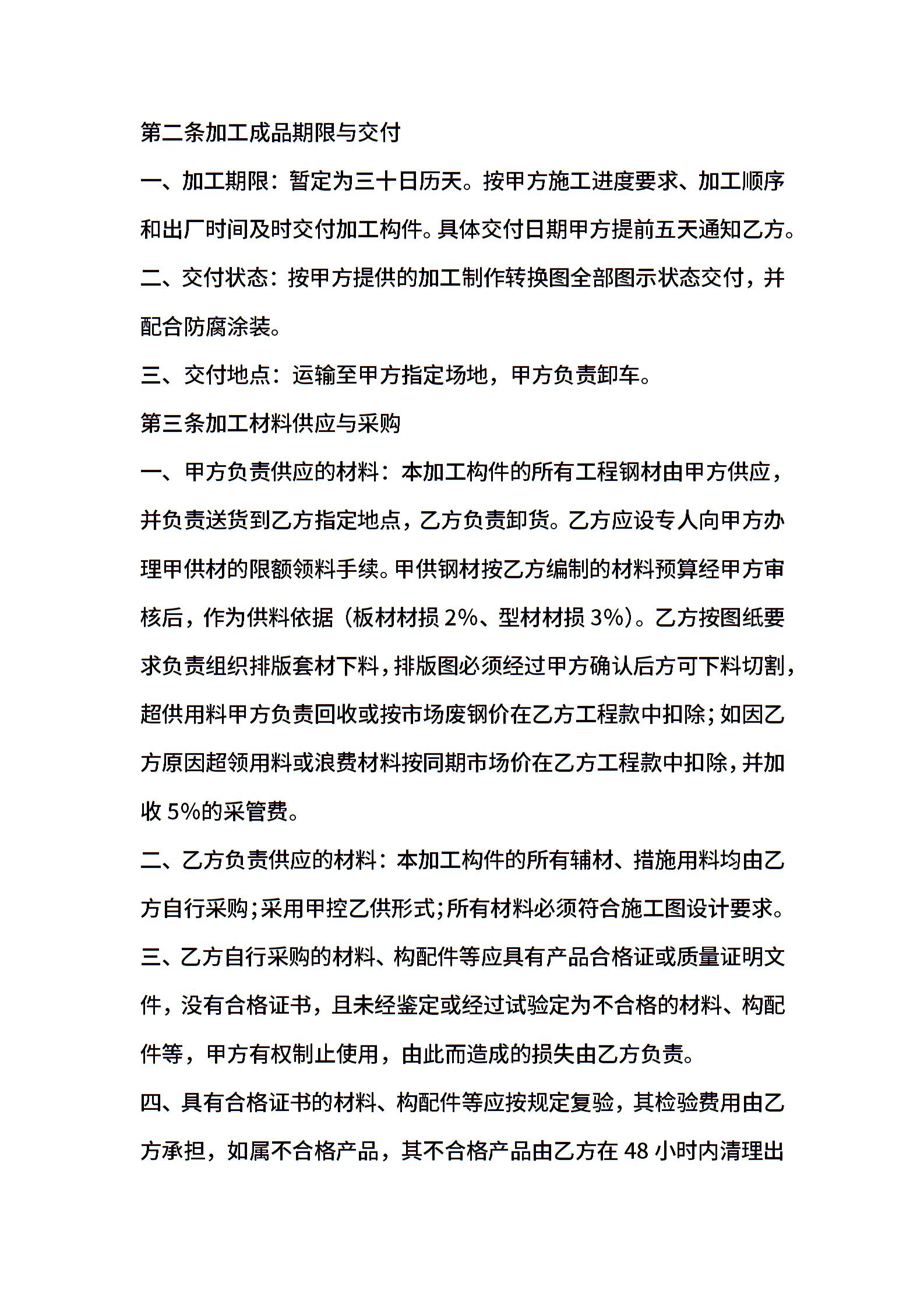 第二条加工成品期限与交付

一、加工期限：暂定为三十日历天。按甲方施工进度要求、加工顺序和出厂时间及时交付加工构件。具体交付日期甲方提前五天通知乙方。

二、交付状态：按甲方提供的加工制作转换图全部图示状态交付，并配合防腐涂装。

三、交付地点：运输至甲方指定场地，甲方负责卸车。

第三条加工材料供应与采购

一、甲方负责供应的材料：本加工构件的所有工程钢材由甲方供应，并负责送货到乙方指定地点，乙方负责卸货。乙方应设专人向甲方办理甲供材的限额领料手续。甲供钢材按乙方编制的材料预算经甲方审核后，作为供料依据（板材材损 2%、型材材损 3%）。乙方按图纸要求负责组织排版套材下料，排版图必须经过甲方确认后方可下料切割，超供用料甲方负责回收或按市场废钢价在乙方工程款中扣除；如因乙方原因超领用料或浪费材料按同期市场价在乙方工程款中扣除，并加收 5%的采管费。

二、乙方负责供应的材料：本加工构件的所有辅材、措施用料均由乙方自行采购；采用甲控乙供形式；所有材料必须符合施工图设计要求。

三、乙方自行采购的材料、构配件等应具有产品合格证或质量证明文件，没有合格证书，且未经鉴定或经过试验定为不合格的材料、构配件等，甲方有权制止使用，由此而造成的损失由乙方负责。

四、具有合格证书的材料、构配件等应按规定复验，其检验费用由乙方承担，如属不合格产品，其不合格产品由乙方在 48 小时内清理出